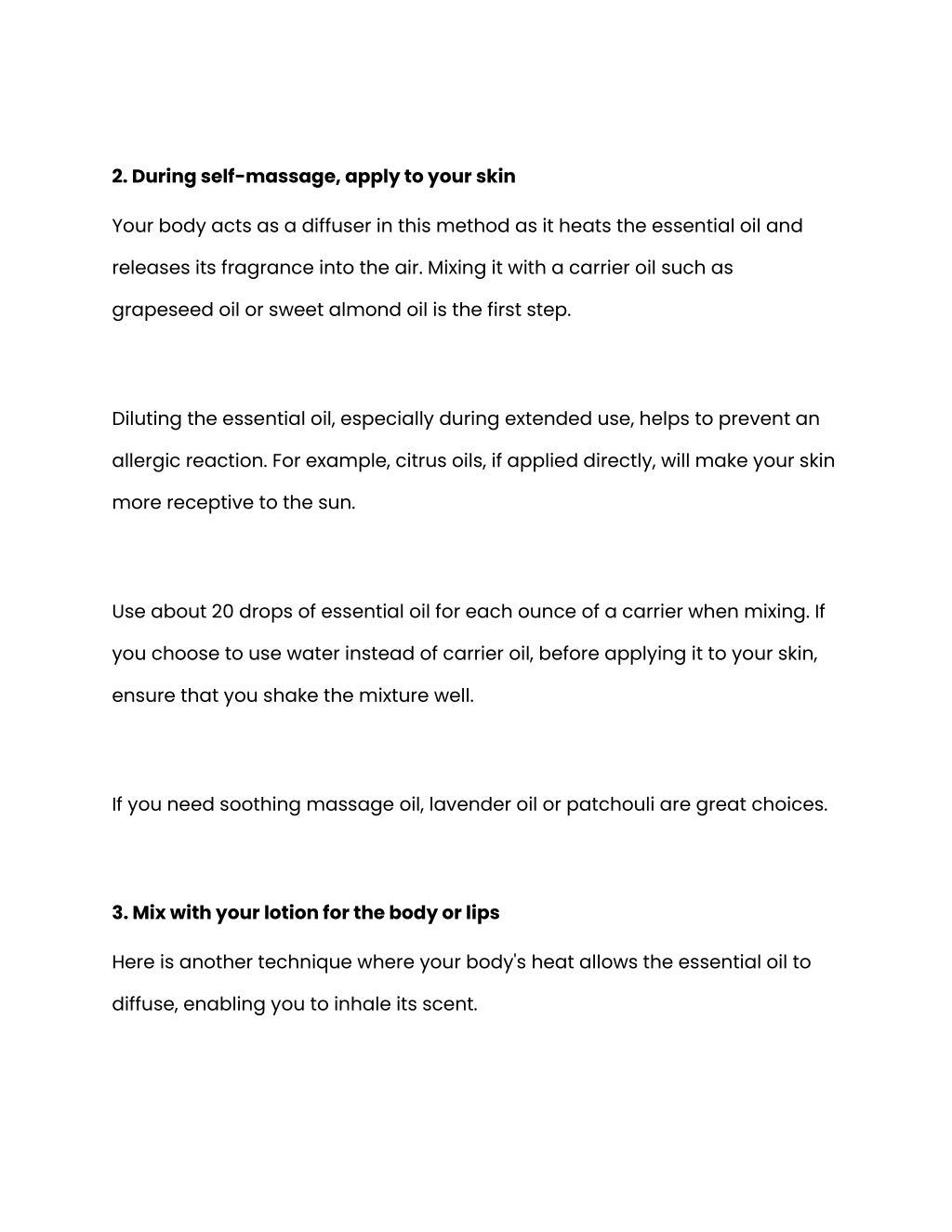 2. During self-massage, apply to your skin

Your body acts as a diffuser in this method as it heats the essential oil and releases its fragrance into the air. Mixing it with a carrier oil such as grapeseed oil or sweet almond oil is the first step.

Diluting the essential oil, especially during extended use, helps to prevent an allergic reaction. For example, citrus oils, if applied directly, will make your skin more receptive to the sun.

Use about 20 drops of essential oil for each ounce of a carrier when mixing. If you choose to use water instead of carrier oil, before applying it to your skin, ensure that you shake the mixture well.

If you need soothing massage oil, lavender oil or patchouli are great choices.

3. Mix with your lotion for the body or lips

Here is another technique where your body's heat allows the essential oil to diffuse, enabling you to inhale its scent.